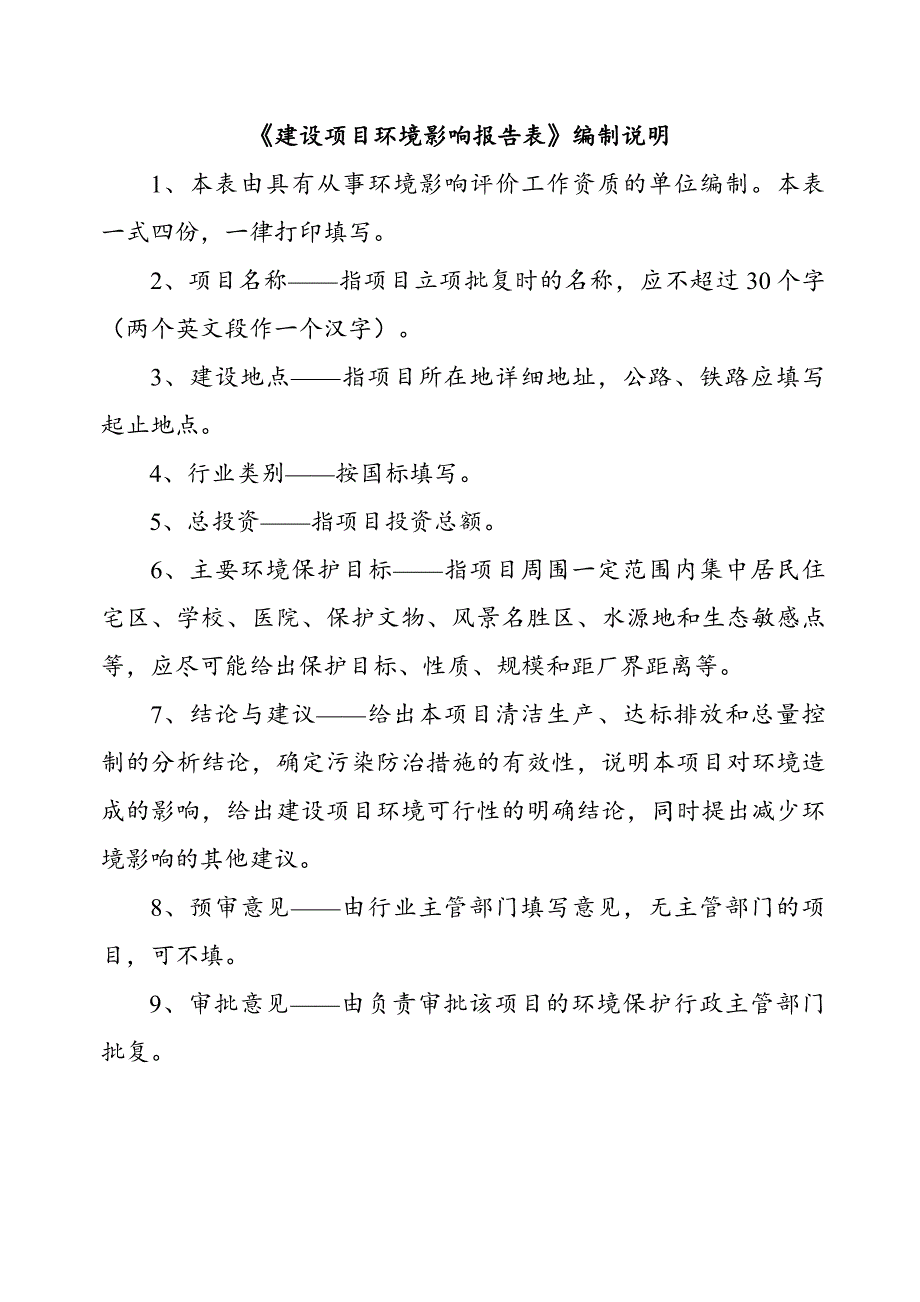 《建设项目环境影响报告表》编制说明

1、本表由具有从事环境影响评价工作资质的单位编制。本表一式四份，一律打印填写。

2、项目名称——指项目立项批复时的名称，应不超过30个字（两个英文段作一个汉字）。

3、建设地点——指项目所在地详细地址，公路、铁路应填写起止地点。

4、行业类别——按国标填写。

5、总投资——指项目投资总额。

6、主要环境保护目标——指项目周围一定范围内集中居民住宅区、学校、医院、保护文物、风景名胜区、水源地和生态敏感点等，应尽可能给出保护目标、性质、规模和距厂界距离等。

7、结论与建议——给出本项目清洁生产、达标排放和总量控制的分析结论，确定污染防治措施的有效性，说明本项目对环境造成的影响，给出建设项目环境可行性的明确结论，同时提出减少环境影响的其他建议。

8、预审意见——由行业主管部门填写意见，无主管部门的项目，可不填。

9、审批意见——由负责审批该项目的环境保护行政主管部门批复。